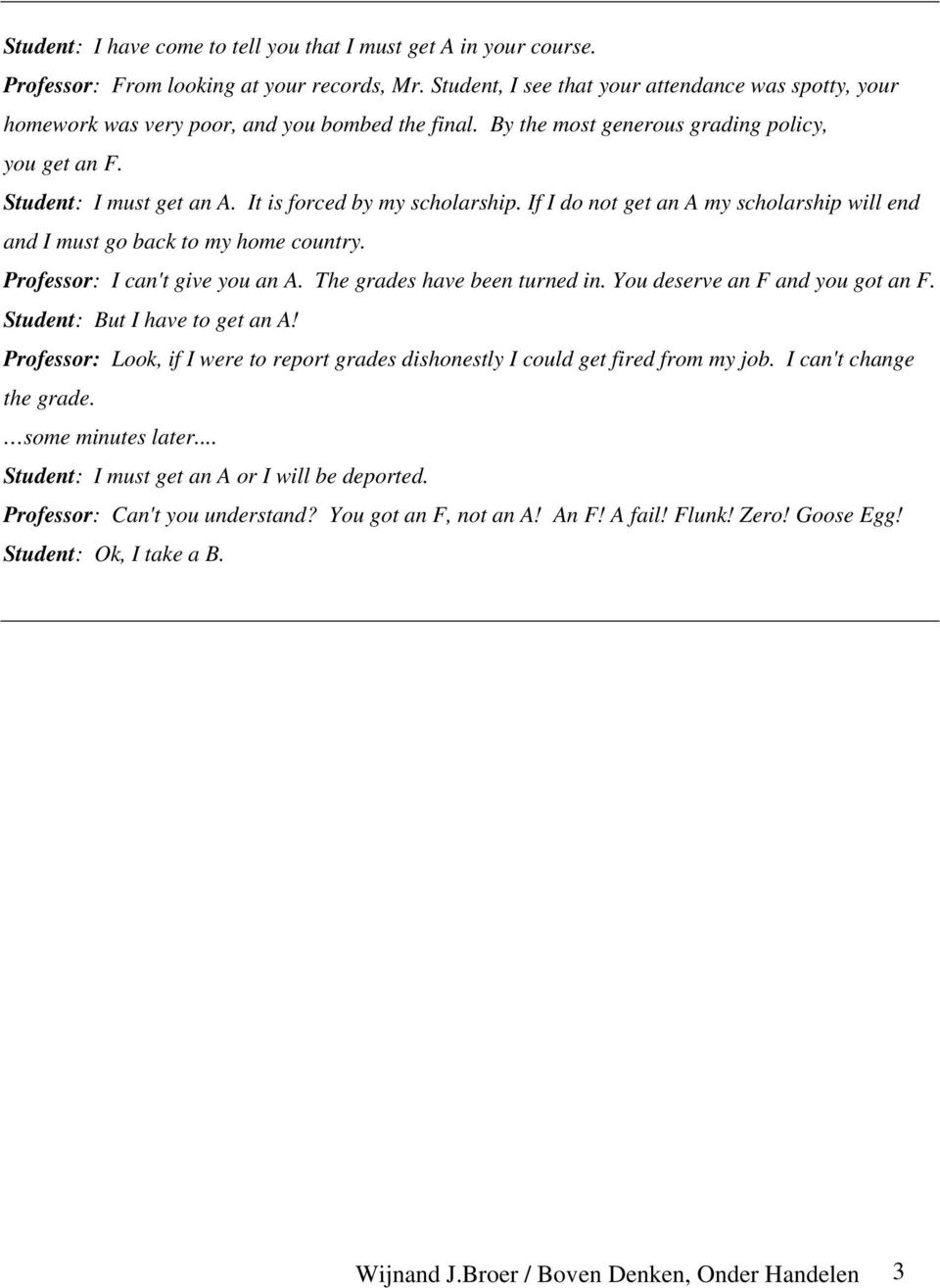 Student: I have come to tell you that I must get A in your course.
Professor: From looking at your records, Mr. Student, I see that your attendance was spotty, your homework was very poor, and you bombed the final. By the most generous grading policy, you get an F.
Student: I must get an A. It is forced by my scholarship. If I do not get an A my scholarship will end and I must go back to my home country.
Professor: I can't give you an A. The grades have been turned in. You deserve an F and you got an F.
Student: But I have to get an A!
Professor: Look, if I were to report grades dishonestly I could get fired from my job. I can't change the grade.
…some minutes later....
Student: I must get an A or I will be deported.
Professor: Can't you understand? You got an F, not an A! An F! A fail! Flunk! Zero! Goose Egg!
Student: Ok, I take a B.

Wijnand J.Broer / Boven Denken, Onder Handelen 3